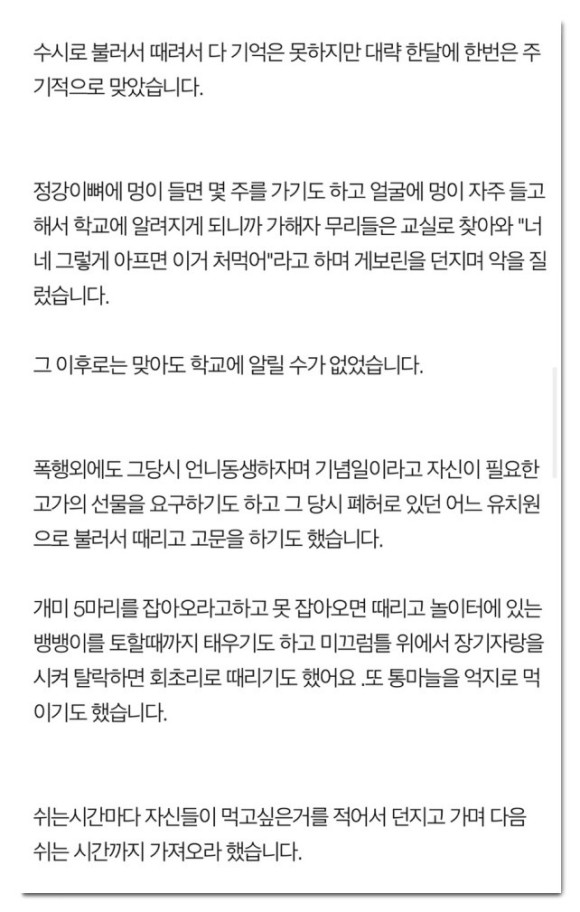 수시로 불러서 때려서 다 기억은 못하지만 대략 한달에 한번은 주기적으로 맞았습니다.

정강이뼈에 멍이 들면 몇 주를 가기도 하고 얼굴에 멍이 자주 들고 해서 학교에 알려지게 되니까 가해자 무리들은 교실로 찾아와 "너네 그렇게 아프면 이거 처먹어"라고 하며 게보린을 던지며 악을 질렀습니다.

그 이후로는 맞아도 학교에 알릴 수가 없었습니다.

폭행외에도 그당시 언니동생하자며 기념일이라고 자신이 필요한 고가의 선물을 요구하기도 하고 그 당시 폐허로 있던 어느 유치원으로 불러서 때리고 고문을 하기도 했습니다.

개미 5마리를 잡아오라고하고 못 잡아오면 때리고 놀이터에 있는 뱅뱅이를 토할때까지 태우기도 하고 미끄럼틀 위에서 장기자랑을 시켜 탈락하면 회초리로 때리기도 했어요 .또 통마늘을 억지로 먹이기도 했습니다.

쉬는시간마다 자신들이 먹고싶은거를 적어서 던지고 가며 다음 쉬는 시간까지 가져오라 했습니다.